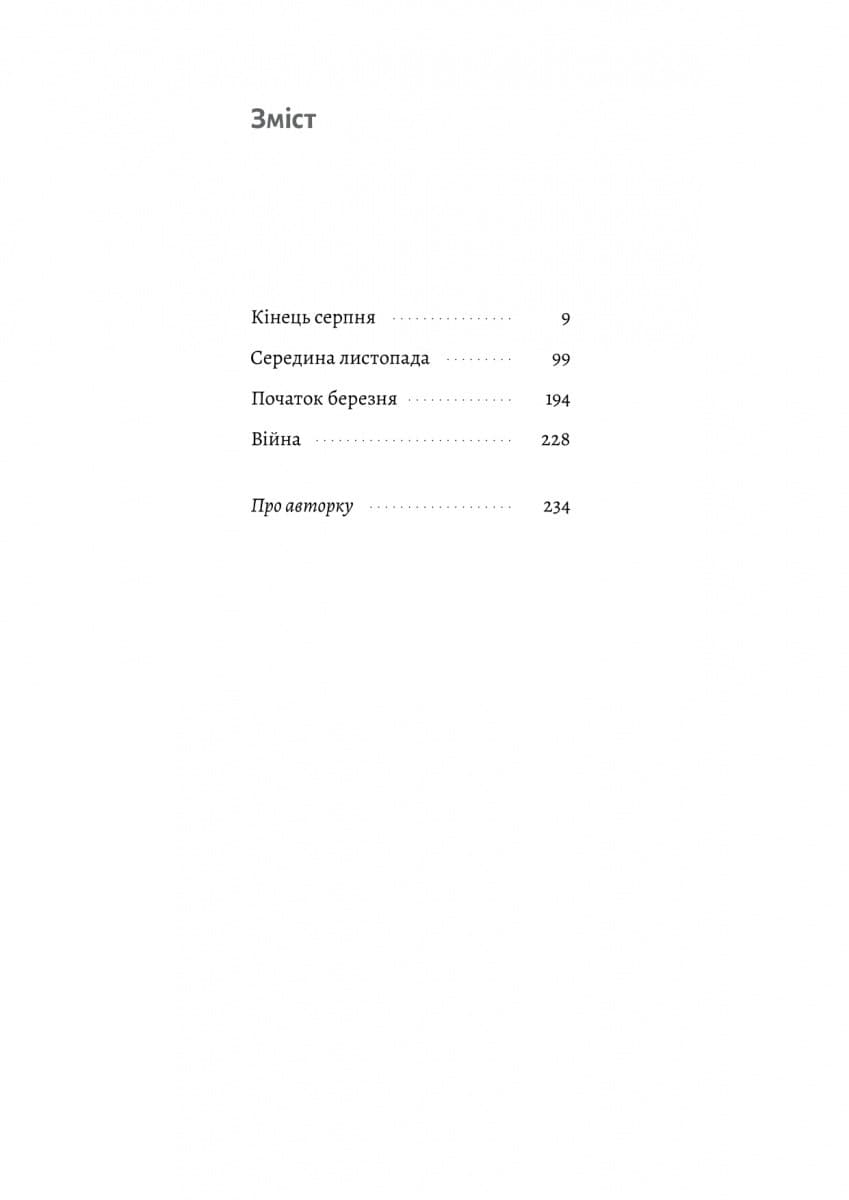 Зміст

Кінець серпня 9

Середина листопада 99

Початок березня 194

Війна 228

Про авторку 234